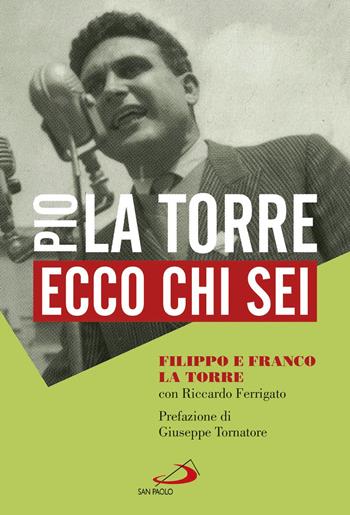 PIO LA TORRE
ECCO CHI SEI

FILIPPO E FRANCO LA TORRE
con Riccardo Ferrigato

Prefazione di
Giuseppe Tornatore

SAN PAOLO